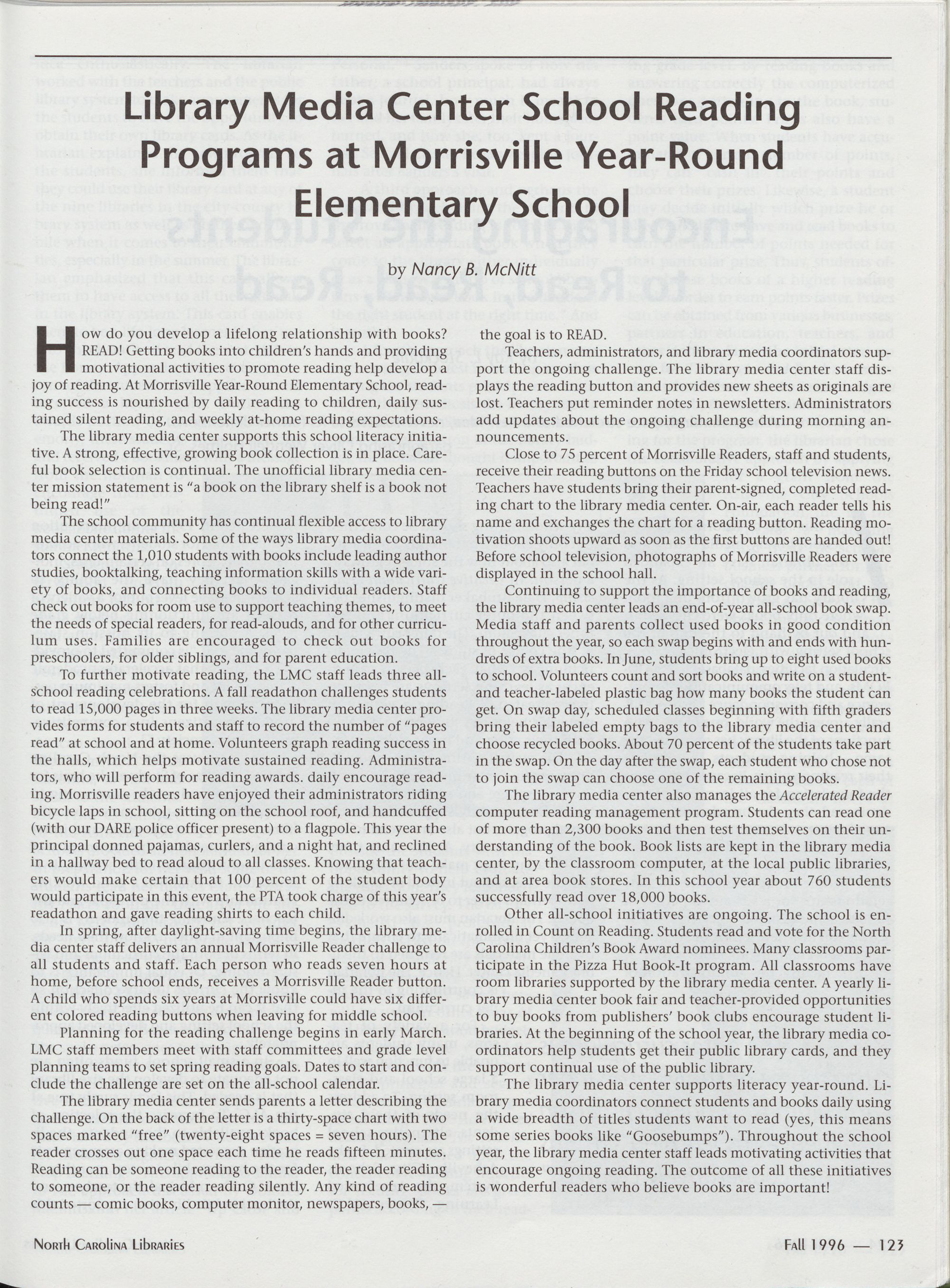 Library Media Center School Reading Programs at Morrisville Year-Round Elementary School

by Nancy B. McNitt

How do you develop a lifelong relationship with books? READ! Getting books into children's hands and providing motivational activities to promote reading help develop a joy of reading. At Morrisville Year-Round Elementary School, reading success is nourished by daily reading to children, daily sustained silent reading, and weekly at-home reading expectations.

The library media center supports this school literacy initiative. A strong, effective, growing book collection is in place. Careful book selection is continual. The unofficial library media center mission statement is "a book on the library shelf is a book not being read!"

The school community has continual flexible access to library media center materials. Some of the ways library media coordinators connect the 1,010 students with books include leading author studies, booktalking, teaching information skills with a wide variety of books, and connecting books to individual readers. Staff check out books for room use to support teaching themes, to meet the needs of special readers, for read-alouds, and for other curriculum uses. Families are encouraged to check out books for preschoolers, for older siblings, and for parent education.

To further motivate reading, the LMC staff leads three all-school reading celebrations. A fall readathon challenges students to read 15,000 pages in three weeks. The library media center provides forms for students and staff to record the number of "pages read" at school and at home. Volunteers graph reading success in the halls, which helps motivate sustained reading. Administrators, who will perform for reading awards. daily encourage reading. Morrisville readers have enjoyed their administrators riding bicycle laps in school, sitting on the school roof, and handcuffed (with our DARE police officer present) to a flagpole. This year the principal donned pajamas, curlers, and a night hat, and reclined in a hallway bed to read aloud to all classes. Knowing that teachers would make certain that 100 percent of the student body would participate in this event, the PTA took charge of this year's readathon and gave reading shirts to each child.

In spring, after daylight-saving time begins, the library media center staff delivers an annual Morrisville Reader challenge to all students and staff. Each person who reads seven hours at home, before school ends, receives a Morrisville Reader button. A child who spends six years at Morrisville could have six different colored reading buttons when leaving for middle school.

Planning for the reading challenge begins in early March. LMC staff members meet with staff committees and grade level planning teams to set spring reading goals. Dates to start and conclude the challenge are set on the all-school calendar.

The library media center sends parents a letter describing the challenge. On the back of the letter is a thirty-space chart with two spaces marked "free" (twenty-eight spaces = seven hours). The reader crosses out one space each time he reads fifteen minutes. Reading can be someone reading to the reader, the reader reading to someone, or the reader reading silently. Any kind of reading counts — comic books, computer monitor, newspapers, books, — the goal is to READ.

Teachers, administrators, and library media coordinators support the ongoing challenge. The library media center staff displays the reading button and provides new sheets as originals are lost. Teachers put reminder notes in newsletters. Administrators add updates about the ongoing challenge during morning announcements.

Close to 75 percent of Morrisville Readers, staff and students, receive their reading buttons on the Friday school television news. Teachers have students bring their parent-signed, completed reading chart to the library media center. On-air, each reader tells his name and exchanges the chart for a reading button. Reading motivation shoots upward as soon as the first buttons are handed out! Before school television, photographs of Morrisville Readers were displayed in the school hall.

Continuing to support the importance of books and reading, the library media center leads an end-of-year all-school book swap. Media staff and parents collect used books in good condition throughout the year, so each swap begins with and ends with hundreds of extra books. In June, students bring up to eight used books to school. Volunteers count and sort books and write on a student- and teacher-labeled plastic bag how many books the student can get. On swap day, scheduled classes beginning with fifth graders bring their labeled empty bags to the library media center and choose recycled books. About 70 percent of the students take part in the swap. On the day after the swap, each student who chose not to join the swap can choose one of the remaining books.

The library media center also manages the Accelerated Reader computer reading management program. Students can read one of more than 2,300 books and then test themselves on their understanding of the book. Book lists are kept in the library media center, by the classroom computer, at the local public libraries, and at area book stores. In this school year about 760 students successfully read over 18,000 books.

Other all-school initiatives are ongoing. The school is enrolled in Count on Reading. Students read and vote for the North Carolina Children's Book Award nominees. Many classrooms participate in the Pizza Hut Book-It program. All classrooms have room libraries supported by the library media center. A yearly library media center book fair and teacher-provided opportunities to buy books from publishers' book clubs encourage student libraries. At the beginning of the school year, the library media coordinators help students get their public library cards, and they support continual use of the public library.

The library media center supports literacy year-round. Library media coordinators connect students and books daily using a wide breadth of titles students want to read (yes, this means some series books like "Goosebumps"). Throughout the school year, the library media center staff leads motivating activities that encourage ongoing reading. The outcome of all these initiatives is wonderful readers who believe books are important!

North Carolina Libraries

Fall 1996 — 123